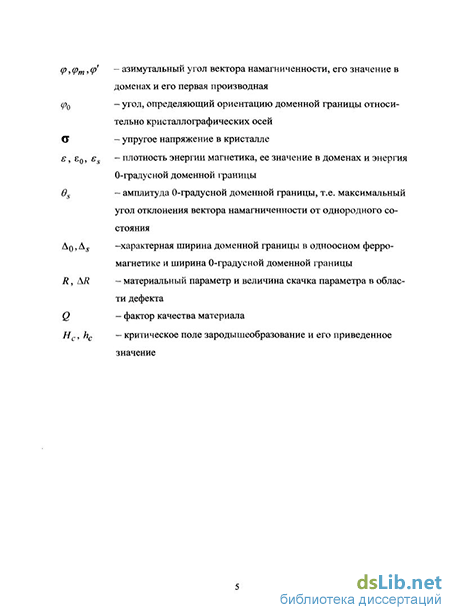 $\varphi, \varphi_m, \varphi'$ – азимутальный угол вектора намагниченности, его значение в доменах и его первая производная

$\varphi_0$ – угол, определяющий ориентацию доменной границы относительно кристаллографических осей

$\sigma$ – упругое напряжение в кристалле

$\varepsilon$, $\varepsilon_0$, $\varepsilon_s$ – плотность энергии магнетика, ее значение в доменах и энергия 0-градусной доменной границы

$\theta_s$ – амплитуда 0-градусной доменной границы, т.е. максимальный угол отклонения вектора намагниченности от однородного состояния

$\Delta_0, \Delta_s$ –характерная ширина доменной границы в одноосном ферромагнетике и ширина 0-градусной доменной границы

$R$, $\Delta R$ – материальный параметр и величина скачка параметра в области дефекта

$Q$ – фактор качества материала

$H_c$, $h_c$ – критическое поле зародышеобразование и его приведенное значение

5

dsLib.net
библиотека диссертаций